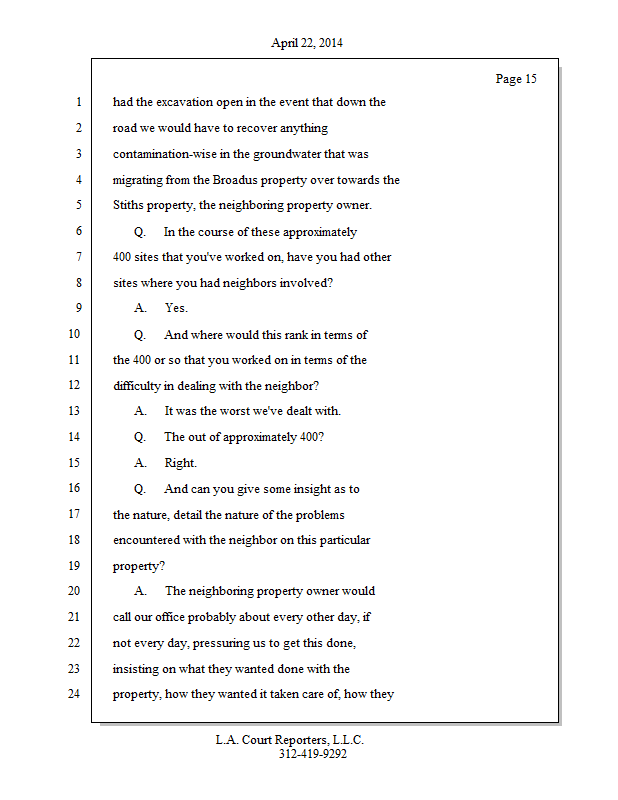 April 22, 2014

Page 15

1 had the excavation open in the event that down the
2 road we would have to recover anything
3 contamination-wise in the groundwater that was
4 migrating from the Broadus property over towards the
5 Stiths property, the neighboring property owner.
6 Q. In the course of these approximately
7 400 sites that you've worked on, have you had other
8 sites where you had neighbors involved?
9 A. Yes.
10 Q. And where would this rank in terms of
11 the 400 or so that you worked on in terms of the
12 difficulty in dealing with the neighbor?
13 A. It was the worst we've dealt with.
14 Q. The out of approximately 400?
15 A. Right.
16 Q. And can you give some insight as to
17 the nature, detail the nature of the problems
18 encountered with the neighbor on this particular
19 property?
20 A. The neighboring property owner would
21 call our office probably about every other day, if
22 not every day, pressuring us to get this done,
23 insisting on what they wanted done with the
24 property, how they wanted it taken care of, how they

L.A. Court Reporters, L.L.C.
312-419-9292